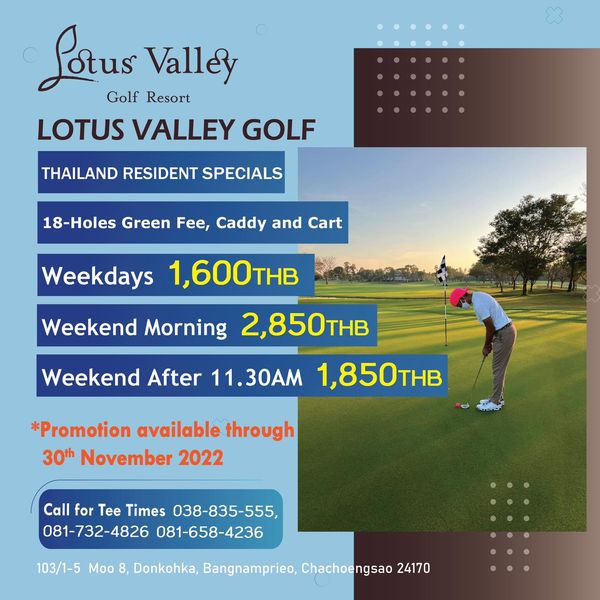 Lotus Valley
Golf Resort

LOTUS VALLEY GOLF

THAILAND RESIDENT SPECIALS

18-Holes Green Fee, Caddy and Cart

Weekdays 1,600THB

Weekend Morning 2,850THB

Weekend After 11.30AM 1,850THB

*Promotion available through 30th November 2022

Call for Tee Times 038-835-555, 081-732-4826 081-658-4236

103/1-5 Moo 8, Donkohka, Bangnamprieo, Chachoengsao 24170